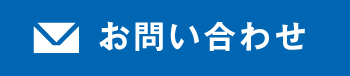 お問い合わせ